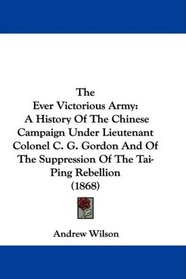 The
Ever Victorious Army:
A History Of The Chinese Campaign Under Lieutenant Colonel C. G. Gordon And Of The Suppression Of The Tai-Ping Rebellion
(1868)

Andrew Wilson